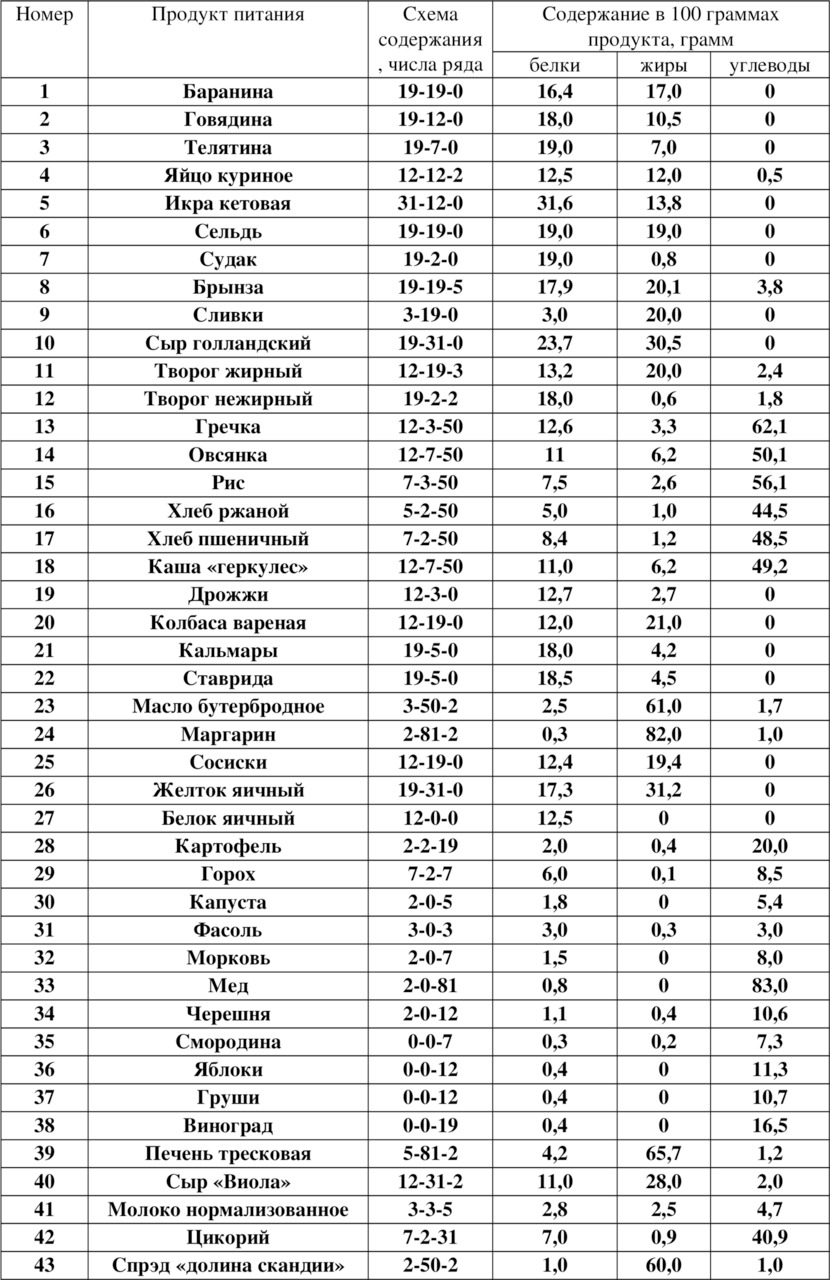 | Номер | Продукт питания | Схема содержания, числа ряда | Содержание в 100 граммах продукта, грамм | | |
|---|---|---|---|---|---|
| | | | белки | жиры | углеводы |
| 1 | Баранина | 19-19-0 | 16,4 | 17,0 | 0 |
| 2 | Говядина | 19-12-0 | 18,0 | 10,5 | 0 |
| 3 | Телятина | 19-7-0 | 19,0 | 7,0 | 0 |
| 4 | Яйцо куриное | 12-12-2 | 12,5 | 12,0 | 0,5 |
| 5 | Икра кетовая | 31-12-0 | 31,6 | 13,8 | 0 |
| 6 | Сельдь | 19-19-0 | 19,0 | 19,0 | 0 |
| 7 | Судак | 19-2-0 | 19,0 | 0,8 | 0 |
| 8 | Брынза | 19-19-5 | 17,9 | 20,1 | 3,8 |
| 9 | Сливки | 3-19-0 | 3,0 | 20,0 | 0 |
| 10 | Сыр голландский | 19-31-0 | 23,7 | 30,5 | 0 |
| 11 | Творог жирный | 12-19-3 | 13,2 | 20,0 | 2,4 |
| 12 | Творог нежирный | 19-2-2 | 18,0 | 0,6 | 1,8 |
| 13 | Гречка | 12-3-50 | 12,6 | 3,3 | 62,1 |
| 14 | Овсянка | 12-7-50 | 11 | 6,2 | 50,1 |
| 15 | Рис | 7-3-50 | 7,5 | 2,6 | 56,1 |
| 16 | Хлеб ржаной | 5-2-50 | 5,0 | 1,0 | 44,5 |
| 17 | Хлеб пшеничный | 7-2-50 | 8,4 | 1,2 | 48,5 |
| 18 | Каша «геркулес» | 12-7-50 | 11,0 | 6,2 | 49,2 |
| 19 | Дрожжи | 12-3-0 | 12,7 | 2,7 | 0 |
| 20 | Колбаса вареная | 12-19-0 | 12,0 | 21,0 | 0 |
| 21 | Кальмары | 19-5-0 | 18,0 | 4,2 | 0 |
| 22 | Ставрида | 19-5-0 | 18,5 | 4,5 | 0 |
| 23 | Масло бутербродное | 3-50-2 | 2,5 | 61,0 | 1,7 |
| 24 | Маргарин | 2-81-2 | 0,3 | 82,0 | 1,0 |
| 25 | Сосиски | 12-19-0 | 12,4 | 19,4 | 0 |
| 26 | Желток яичный | 19-31-0 | 17,3 | 31,2 | 0 |
| 27 | Белок яичный | 12-0-0 | 12,5 | 0 | 0 |
| 28 | Картофель | 2-2-19 | 2,0 | 0,4 | 20,0 |
| 29 | Горох | 7-2-7 | 6,0 | 0,1 | 8,5 |
| 30 | Капуста | 2-0-5 | 1,8 | 0 | 5,4 |
| 31 | Фасоль | 3-0-3 | 3,0 | 0,3 | 3,0 |
| 32 | Морковь | 2-0-7 | 1,5 | 0 | 8,0 |
| 33 | Мед | 2-0-81 | 0,8 | 0 | 83,0 |
| 34 | Черешня | 2-0-12 | 1,1 | 0,4 | 10,6 |
| 35 | Смородина | 0-0-7 | 0,3 | 0,2 | 7,3 |
| 36 | Яблоки | 0-0-12 | 0,4 | 0 | 11,3 |
| 37 | Груши | 0-0-12 | 0,4 | 0 | 10,7 |
| 38 | Виноград | 0-0-19 | 0,4 | 0 | 16,5 |
| 39 | Печень тресковая | 5-81-2 | 4,2 | 65,7 | 1,2 |
| 40 | Сыр «Виола» | 12-31-2 | 11,0 | 28,0 | 2,0 |
| 41 | Молоко нормализованное | 3-3-5 | 2,8 | 2,5 | 4,7 |
| 42 | Цикорий | 7-2-31 | 7,0 | 0,9 | 40,9 |
| 43 | Спрэд «долина скандии» | 2-50-2 | 1,0 | 60,0 | 1,0 |